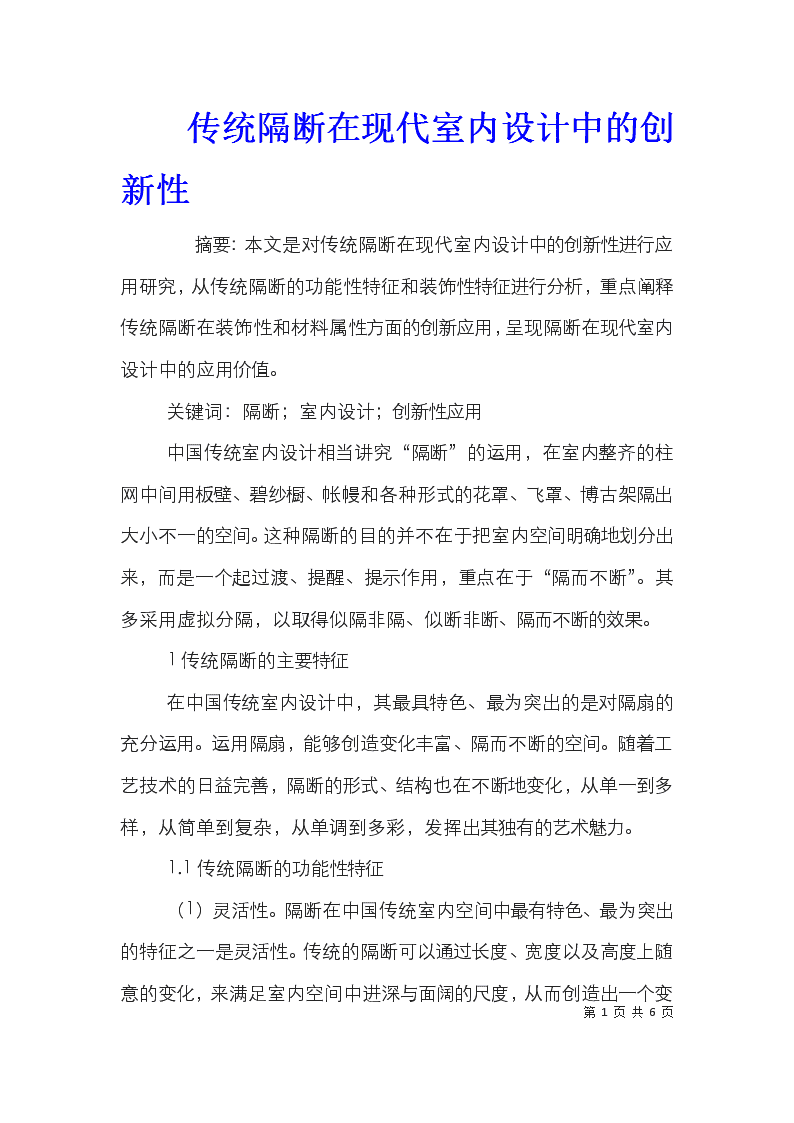 传统隔断在现代室内设计中的创新性

摘要：本文是对传统隔断在现代室内设计中的创新性进行应用研究，从传统隔断的功能性特征和装饰性特征进行分析，重点阐释传统隔断在装饰性和材料属性方面的创新应用，呈现隔断在现代室内设计中的应用价值。

关键词：隔断；室内设计；创新性应用

中国传统室内设计相当讲究“隔断”的运用，在室内整齐的柱网中间用板壁、碧纱橱、帐幔和各种形式的花罩、飞罩、博古架隔出大小不一的空间。这种隔断的目的并不在于把室内空间明确地划分出来，而是一个起过渡、提醒、提示作用，重点在于“隔而不断”。其多采用虚拟分隔，以取得似隔非隔、似断非断、隔而不断的效果。

1 传统隔断的主要特征

在中国传统室内设计中，其最具特色、最为突出的是对隔扇的充分运用。运用隔扇，能够创造变化丰富、隔而不断的空间。随着工艺技术的日益完善，隔断的形式、结构也在不断地变化，从单一到多样，从简单到复杂，从单调到多彩，发挥出其独有的艺术魅力。

1.1 传统隔断的功能性特征

（1）灵活性。隔断在中国传统室内空间中最有特色、最为突出的特征之一是灵活性。传统的隔断可以通过长度、宽度以及高度上随意的变化，来满足室内空间中进深与面阔的尺度，从而创造出一个变

第 1 页 共 6 页